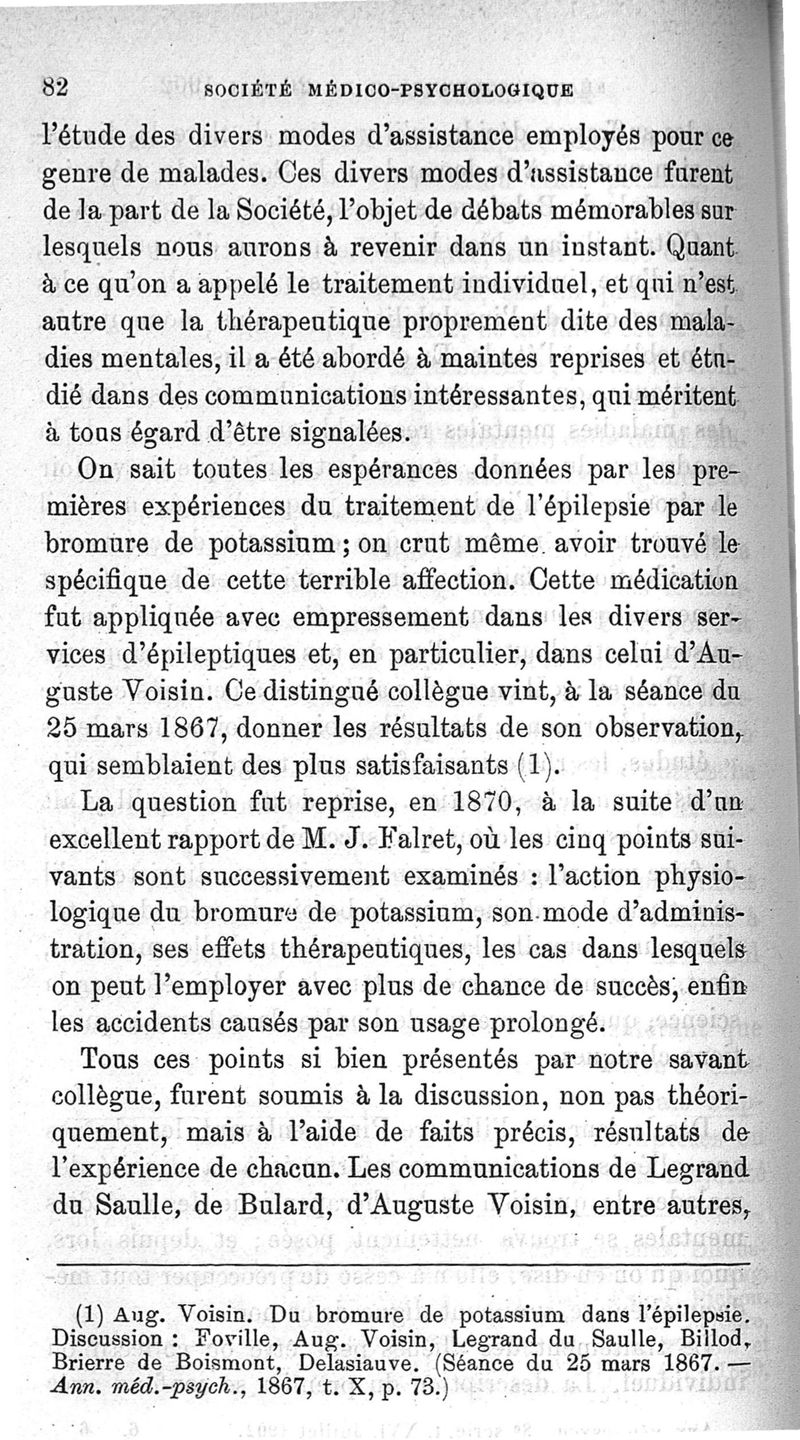 82 SOCIÉTÉ MÉDICO-PSYCHOLOGIQUE

l'étude des divers modes d'assistance employés pour ce genre de malades. Ces divers modes d'assistance furent de la part de la Société, l'objet de débats mémorables sur lesquels nous aurons à revenir dans un instant. Quant à ce qu'on a appelé le traitement individuel, et qui n'est autre que la thérapeutique proprement dite des maladies mentales, il a été abordé à maintes reprises et étudié dans des communications intéressantes, qui méritent à tous égard d'être signalées.

On sait toutes les espérances données par les premières expériences du traitement de l'épilepsie par le bromure de potassium ; on crut même avoir trouvé le spécifique de cette terrible affection. Cette médication fut appliquée avec empressement dans les divers services d'épileptiques et, en particulier, dans celui d'Auguste Voisin. Ce distingué collègue vint, à la séance du 25 mars 1867, donner les résultats de son observation, qui semblaient des plus satisfaisants (1).

La question fut reprise, en 1870, à la suite d'un excellent rapport de M. J. Falret, où les cinq points suivants sont successivement examinés : l'action physiologique du bromure de potassium, son mode d'administration, ses effets thérapeutiques, les cas dans lesquels on peut l'employer avec plus de chance de succès, enfin les accidents causés par son usage prolongé.

Tous ces points si bien présentés par notre savant collègue, furent soumis à la discussion, non pas théoriquement, mais à l'aide de faits précis, résultats de l'expérience de chacun. Les communications de Legrand du Saulle, de Bulard, d'Auguste Voisin, entre autres,

(1) Aug. Voisin. Du bromure de potassium dans l'épilepsie. Discussion : Foville, Aug. Voisin, Legrand du Saulle, Billod, Brierre de Boismont, Delasiauve. (Séance du 25 mars 1867. — Ann. méd.-psych., 1867, t. X, p. 73.)